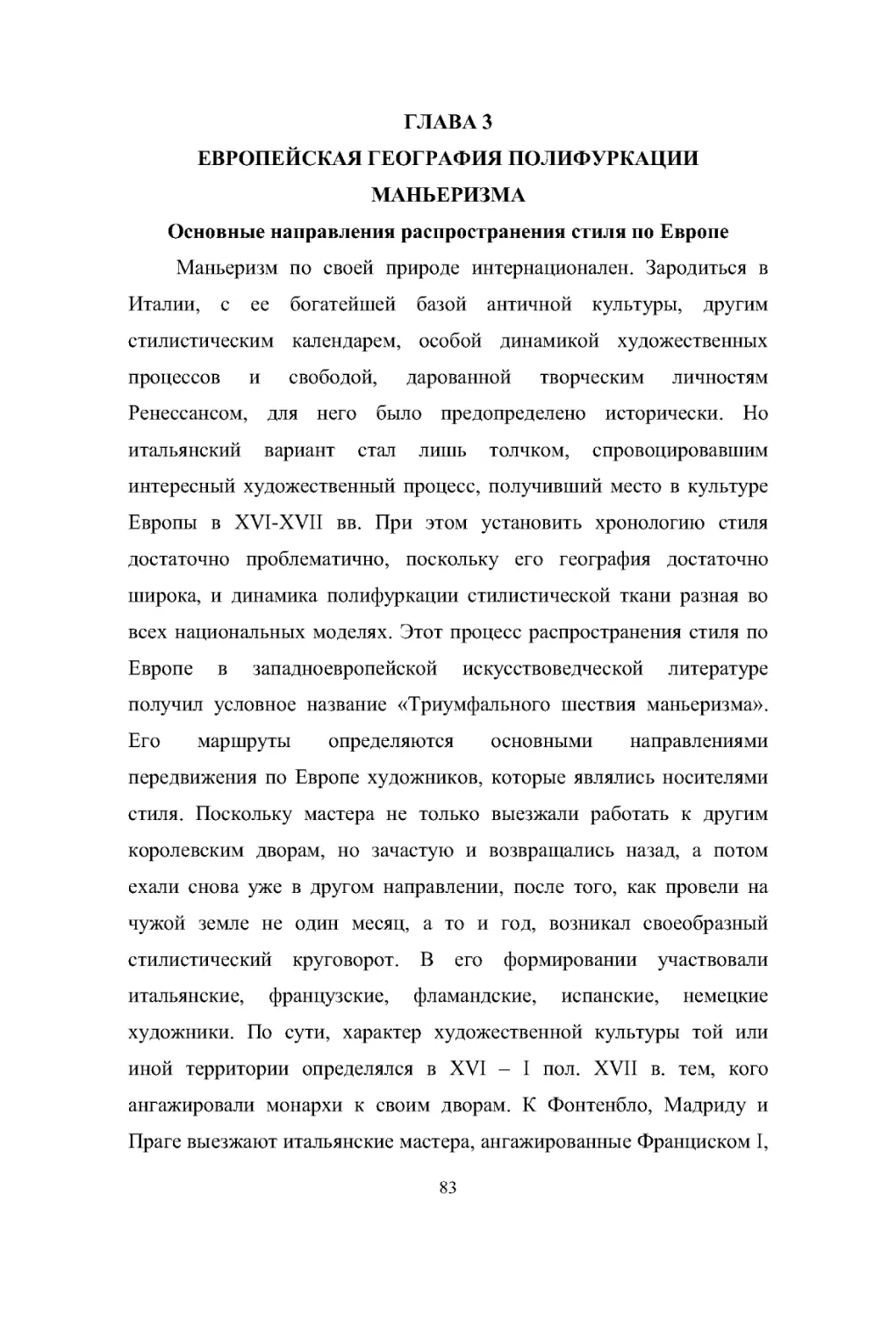 ГЛАВА 3
ЕВРОПЕЙСКАЯ ГЕОГРАФИЯ ПОЛИФУРКАЦИИ МАНЬЕРИЗМА

Основные направления распространения стиля по Европе

Маньеризм по своей природе интернационален. Зародиться в Италии, с ее богатейшей базой античной культуры, другим стилистическим календарем, особой динамикой художественных процессов и свободой, дарованной творческим личностям Ренессансом, для него было предопределено исторически. Но итальянский вариант стал лишь толчком, спровоцировавшим интересный художественный процесс, получивший место в культуре Европы в XVI-XVII вв. При этом установить хронологию стиля достаточно проблематично, поскольку его география достаточно широка, и динамика полифуркации стилистической ткани разная во всех национальных моделях. Этот процесс распространения стиля по Европе в западноевропейской искусствоведческой литературе получил условное название «Триумфального шествия маньеризма». Его маршруты определяются основными направлениями передвижения по Европе художников, которые являлись носителями стиля. Поскольку мастера не только выезжали работать к другим королевским дворам, но зачастую и возвращались назад, а потом ехали снова уже в другом направлении, после того, как провели на чужой земле не один месяц, а то и год, возникал своеобразный стилистический круговорот. В его формировании участвовали итальянские, французские, фламандские, испанские, немецкие художники. По сути, характер художественной культуры той или иной территории определялся в XVI – I пол. XVII в. тем, кого ангажировали монархи к своим дворам. К Фонтенбло, Мадриду и Праге выезжают итальянские мастера, ангажированные Франциском I,

83